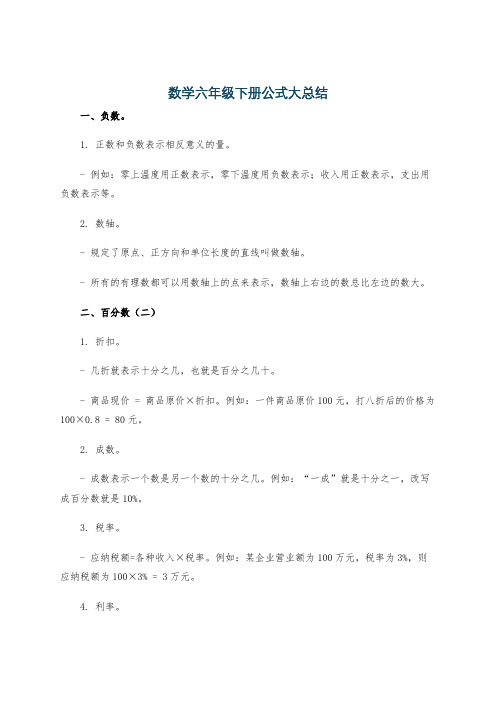 数学六年级下册公式大总结

一、负数。

1. 正数和负数表示相反意义的量。

- 例如：零上温度用正数表示，零下温度用负数表示；收入用正数表示，支出用负数表示等。

2. 数轴。

- 规定了原点、正方向和单位长度的直线叫做数轴。

- 所有的有理数都可以用数轴上的点来表示，数轴上右边的数总比左边的数大。

二、百分数（二）

1. 折扣。

- 几折就表示十分之几，也就是百分之几十。

- 商品现价 = 商品原价×折扣。例如：一件商品原价 100 元，打八折后的价格为 100×0.8 = 80 元。

2. 成数。

- 成数表示一个数是另一个数的十分之几。例如：“一成”就是十分之一，改写成百分数就是 10%。

3. 税率。

- 应纳税额=各种收入×税率。例如：某企业营业额为 100 万元，税率为 3%，则应纳税额为 100×3% = 3 万元。

4. 利率。